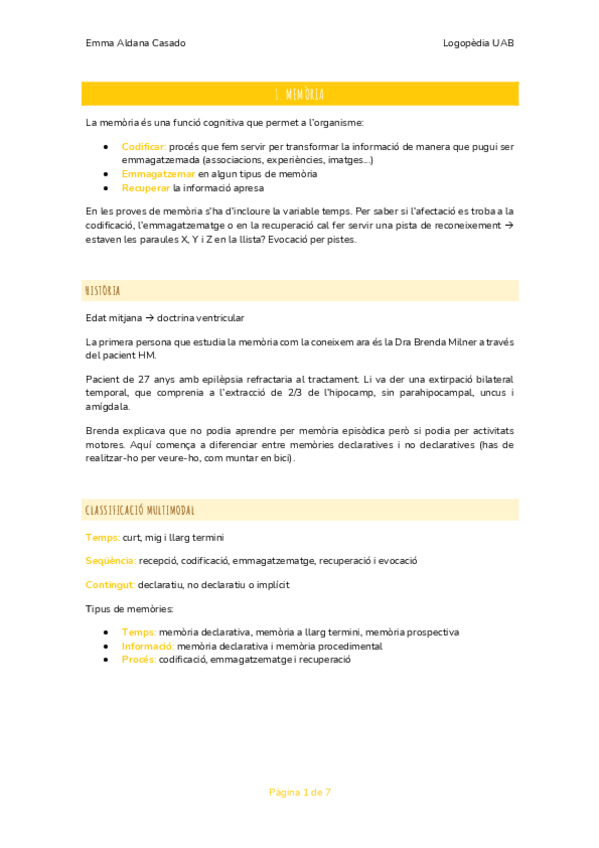 Emma Aldana Casado

Logopèdia UAB

1. MEMÒRIA

La memòria és una funció cognitiva que permet a l'organisme:

- Codificar: procés que fem servir per transformar la informació de manera que pugui ser emmagatzemada (associacions, experiències, imatges...)
- Emmagatzemar en algun tipus de memòria
- Recuperar la informació apresa

En les proves de memòria s'ha d'incloure la variable temps. Per saber si l'afectació es troba a la codificació, l'emmagatzematge o en la recuperació cal fer servir una pista de reconeixement → estaven les paraules X, Y i Z en la llista? Evocació per pistes.

HISTÒRIA

Edat mitjana → doctrina ventricular

La primera persona que estudia la memòria com la coneixem ara és la Dra Brenda Milner a través del pacient HM.

Pacient de 27 anys amb epilèpsia refractaria al tractament. Li va der una extirpació bilateral temporal, que comprenia a l'extracció de 2/3 de l'hipocamp, sin parahipocampal, uncus i amígdala.

Brenda explicava que no podia aprendre per memòria episòdica però si podia per activitats motores. Aquí comença a diferenciar entre memòries declaratives i no declaratives (has de realitzar-ho per veure-ho, com muntar en bici).

CLASSIFICACIÓ MULTIMODAL

Temps: curt, mig i llarg termini

Seqüència: recepció, codificació, emmagatzematge, recuperació i evocació

Contingut: declaratiu, no declaratiu o implícit

Tipus de memòries:

- Temps: memòria declarativa, memòria a llarg termini, memòria prospectiva
- Informació: memòria declarativa i memòria procedimental
- Procés: codificació, emmagatzematge i recuperació

Pàgina 1 de 7